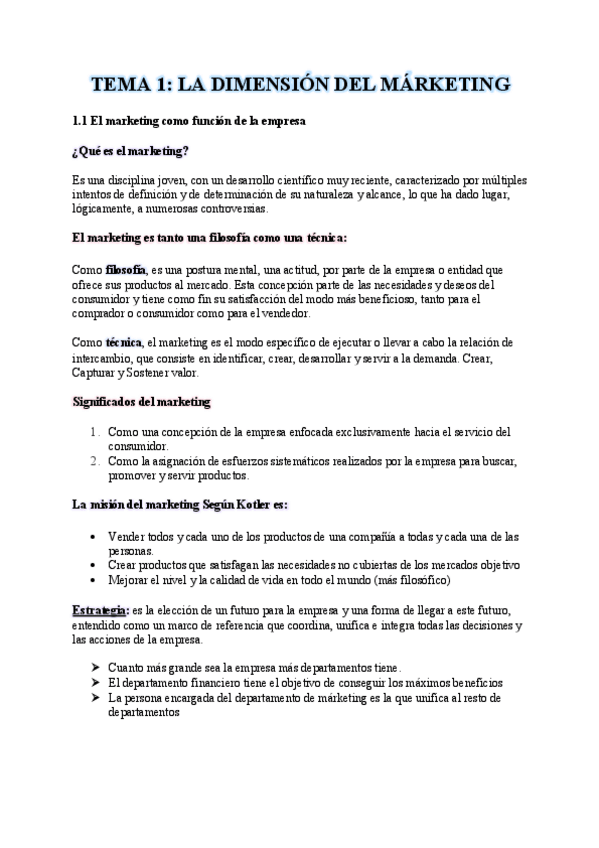 TEMA 1: LA DIMENSIÓN DEL MÁRKETING

1.1 El marketing como función de la empresa

¿Qué es el marketing?

Es una disciplina joven, con un desarrollo científico muy reciente, caracterizado por múltiples intentos de definición y de determinación de su naturaleza y alcance, lo que ha dado lugar, lógicamente, a numerosas controversias.

El marketing es tanto una filosofía como una técnica:

Como filosofía, es una postura mental, una actitud, por parte de la empresa o entidad que ofrece sus productos al mercado. Esta concepción parte de las necesidades y deseos del consumidor y tiene como fin su satisfacción del modo más beneficioso, tanto para el comprador o consumidor como para el vendedor.

Como técnica, el marketing es el modo específico de ejecutar o llevar a cabo la relación de intercambio, que consiste en identificar, crear, desarrollar y servir a la demanda. Crear, Capturar y Sostener valor.

Significados del marketing

1. Como una concepción de la empresa enfocada exclusivamente hacia el servicio del consumidor.
2. Como la asignación de esfuerzos sistemáticos realizados por la empresa para buscar, promover y servir productos.

La misión del marketing Según Kotler es:

• Vender todos y cada uno de los productos de una compañía a todas y cada una de las personas.
• Crear productos que satisfagan las necesidades no cubiertas de los mercados objetivo
• Mejorar el nivel y la calidad de vida en todo el mundo (más filosófico)

Estrategia: es la elección de un futuro para la empresa y una forma de llegar a este futuro, entendido como un marco de referencia que coordina, unifica e integra todas las decisiones y las acciones de la empresa.

➤ Cuanto más grande sea la empresa más departamentos tiene.
➤ El departamento financiero tiene el objetivo de conseguir los máximos beneficios
➤ La persona encargada del departamento de márketing es la que unifica al resto de departamentos